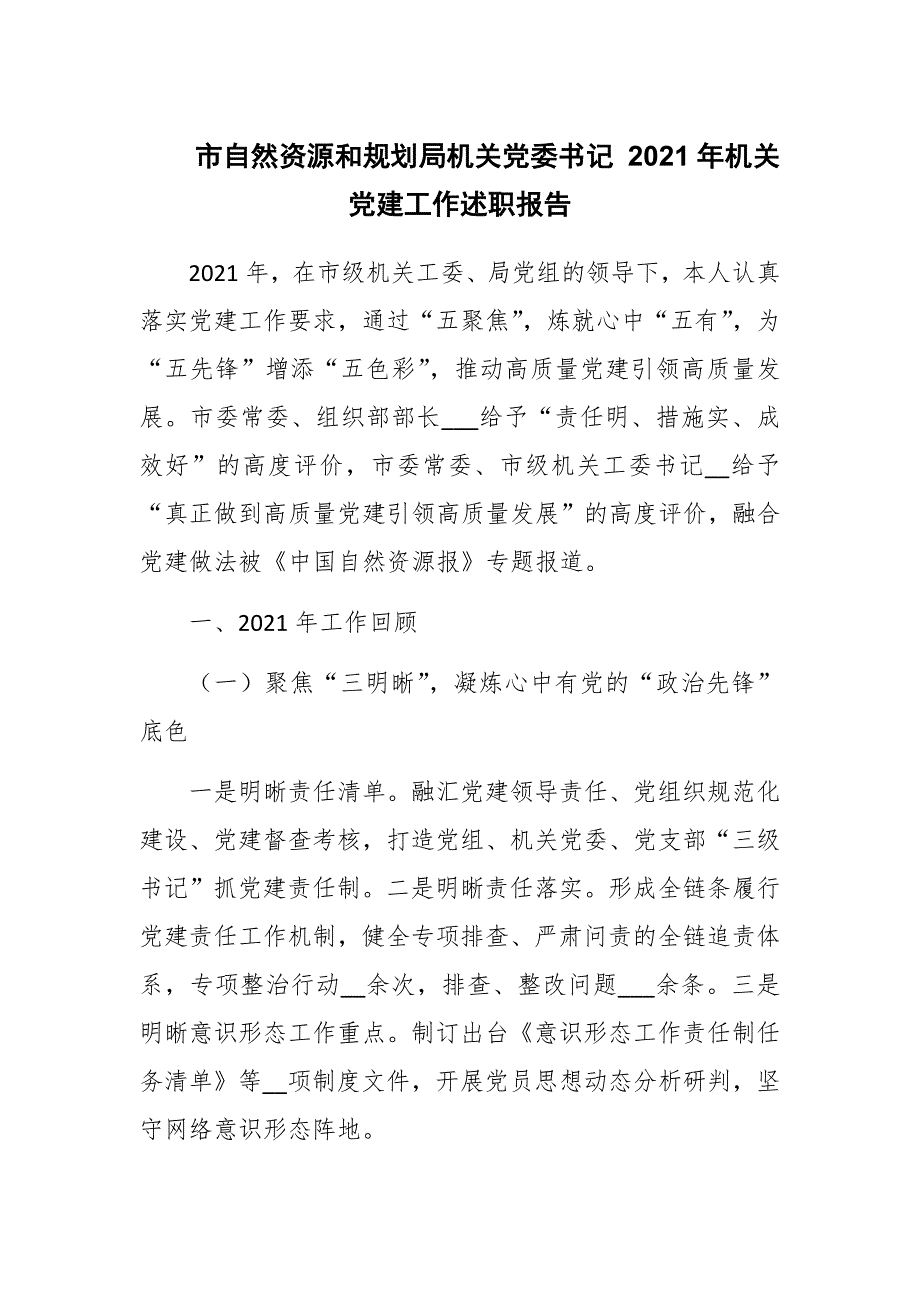 市自然资源和规划局机关党委书记 2021 年机关党建工作述职报告

2021 年，在市级机关工委、局党组的领导下，本人认真落实党建工作要求，通过“五聚焦”，炼就心中“五有”，为“五先锋”增添“五色彩”，推动高质量党建引领高质量发展。市委常委、组织部部长___给予“责任明、措施实、成效好”的高度评价，市委常委、市级机关工委书记__给予“真正做到高质量党建引领高质量发展”的高度评价，融合党建做法被《中国自然资源报》专题报道。

一、2021 年工作回顾

（一）聚焦“三明晰”，凝炼心中有党的“政治先锋”底色

一是明晰责任清单。融汇党建领导责任、党组织规范化建设、党建督查考核，打造党组、机关党委、党支部“三级书记”抓党建责任制。二是明晰责任落实。形成全链条履行党建责任工作机制，健全专项排查、严肃问责的全链追责体系，专项整治行动__余次，排查、整改问题___余条。三是明晰意识形态工作重点。制订出台《意识形态工作责任制任务清单》等__项制度文件，开展党员思想动态分析研判，坚守网络意识形态阵地。